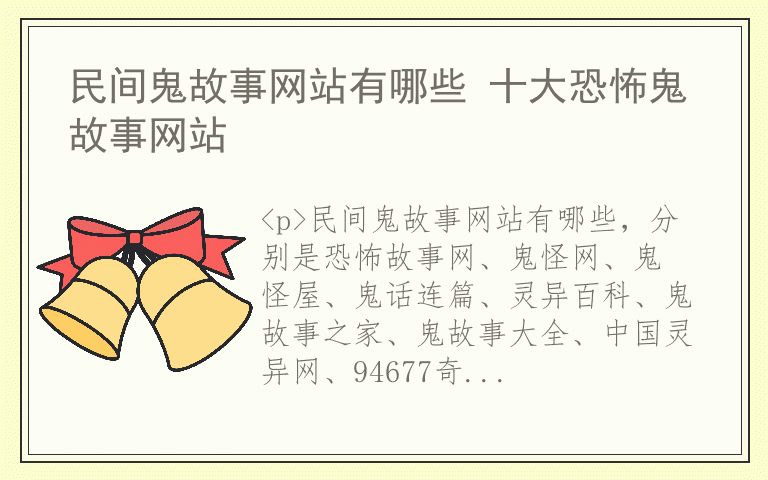 民间鬼故事网站有哪些 十大恐怖鬼故事网站

<p>民间鬼故事网站有哪些，分别是恐怖故事网、鬼怪网、鬼怪屋、鬼话连篇、灵异百科、鬼故事之家、鬼故事大全、中国灵异网、94677奇...